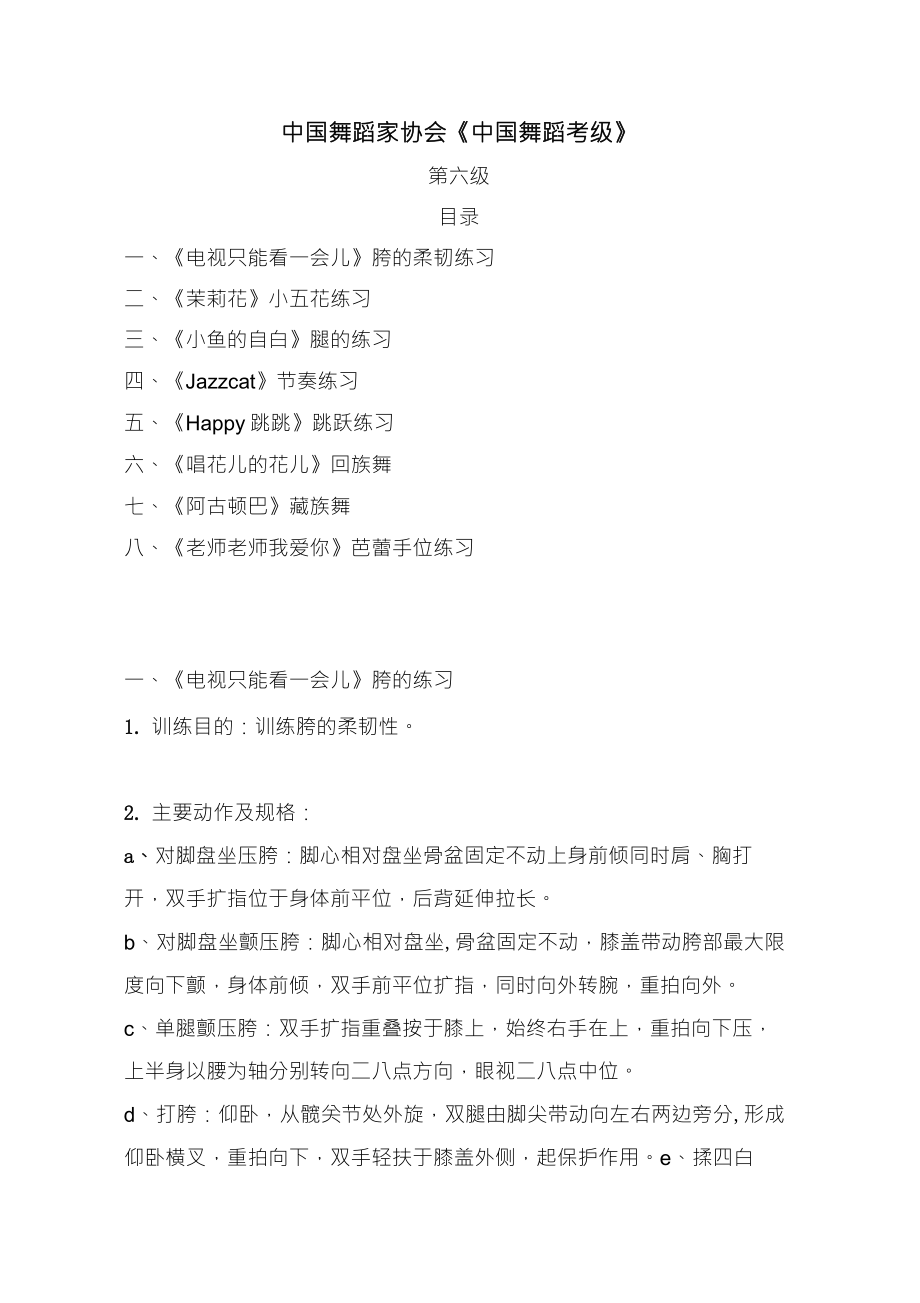 中国舞蹈家协会《中国舞蹈考级》

第六级

目录

一、《电视只能看一会儿》胯的柔韧练习

二、《茉莉花》小五花练习

三、《小鱼的自白》腿的练习

四、《Jazzcat》节奏练习

五、《Happy 跳跳》跳跃练习

六、《唱花儿的花儿》回族舞

七、《阿古顿巴》藏族舞

八、《老师老师我爱你》芭蕾手位练习

一、《电视只能看一会儿》胯的练习

1. 训练目的：训练胯的柔韧性。

2. 主要动作及规格：

a、对脚盘坐压胯：脚心相对盘坐骨盆固定不动上身前倾同时肩、胸打开，双手扩指位于身体前平位，后背延伸拉长。

b、对脚盘坐颤压胯：脚心相对盘坐, 骨盆固定不动，膝盖带动胯部最大限度向下颤，身体前倾，双手前平位扩指，同时向外转腕，重拍向外。

c、单腿颤压胯：双手扩指重叠按于膝上，始终右手在上，重拍向下压，上半身以腰为轴分别转向二八点方向，眼视二八点中位。

d、打胯：仰卧，从髋关节处外旋，双腿由脚尖带动向左右两边旁分, 形成仰卧横叉，重拍向下，双手轻扶于膝盖外侧，起保护作用。e、揉四白